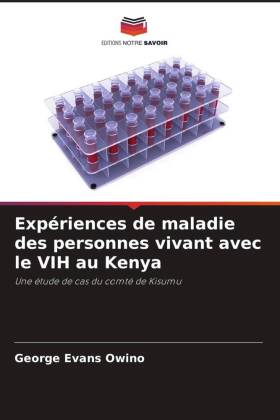 EDITIONS NOTRE SAVOIR

Expériences de maladie des personnes vivant avec le VIH au Kenya

Une étude de cas du comté de Kisumu

George Evans Owino